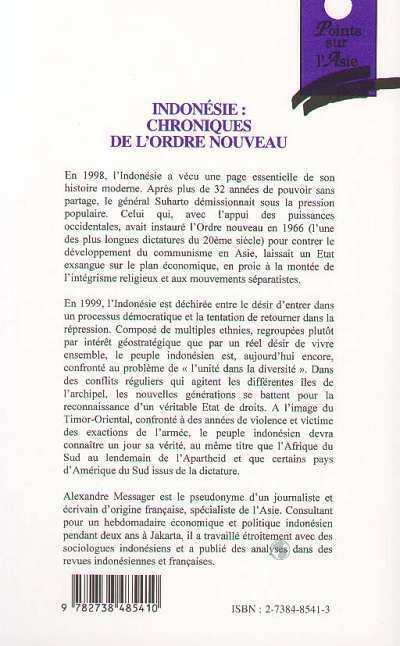 Points sur l'Asie

INDONÉSIE : CHRONIQUES DE L'ORDRE NOUVEAU

En 1998, l'Indonésie a vécu une page essentielle de son histoire moderne. Après plus de 32 années de pouvoir sans partage, le général Suharto démissionnait sous la pression populaire. Celui qui, avec l'appui des puissances occidentales, avait instauré l'Ordre nouveau en 1966 (l'une des plus longues dictatures du 20ème siècle) pour contrer le développement du communisme en Asie, laissait un Etat exsangue sur le plan économique, en proie à la montée de l'intégrisme religieux et aux mouvements séparatistes.

En 1999, l'Indonésie est déchirée entre le désir d'entrer dans un processus démocratique et la tentation de retourner dans la répression. Composé de multiples ethnies, regroupées plutôt par intérêt géostratégique que par un réel désir de vivre ensemble, le peuple indonésien est, aujourd'hui encore, confronté au problème de « l'unité dans la diversité ». Dans des conflits réguliers qui agitent les différentes îles de l'archipel, les nouvelles générations se battent pour la reconnaissance d'un véritable Etat de droits. A l'image du Timor-Oriental, confronté à des années de violence et victime des exactions de l'armée, le peuple indonésien devra connaître un jour sa vérité, au même titre que l'Afrique du Sud au lendemain de l'Apartheid et que certains pays d'Amérique du Sud issus de la dictature.

Alexandre Messager est le pseudonyme d'un journaliste et écrivain d'origine française, spécialiste de l'Asie. Consultant pour un hebdomadaire économique et politique indonésien pendant deux ans à Jakarta, il a travaillé étroitement avec des sociologues indonésiens et a publié des analyses dans des revues indonésiennes et françaises.

9 782738 485410

ISBN : 2-7384-8541-3